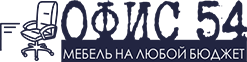 ОФИС 54
МЕБЕЛЬ НА ЛЮБОЙ БЮДЖЕТ